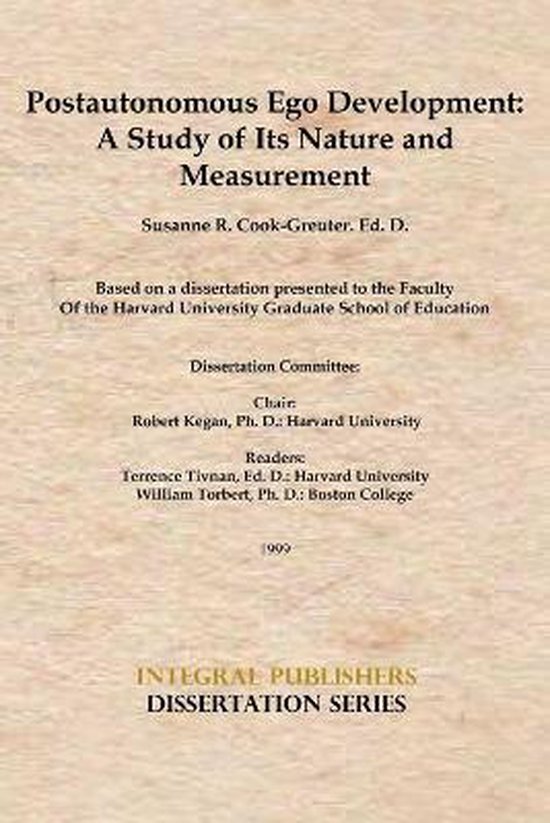 Postautonomous Ego Development: A Study of Its Nature and Measurement

Susanne R. Cook-Greuter. Ed. D.

Based on a dissertation presented to the Faculty Of the Harvard University Graduate School of Education

Dissertation Committee:

Chair:
Robert Kegan, Ph. D.: Harvard University

Readers:
Terrence Tivnan, Ed. D.: Harvard University
William Torbert, Ph. D.: Boston College

1999

INTEGRAL PUBLISHERS
DISSERTATION SERIES